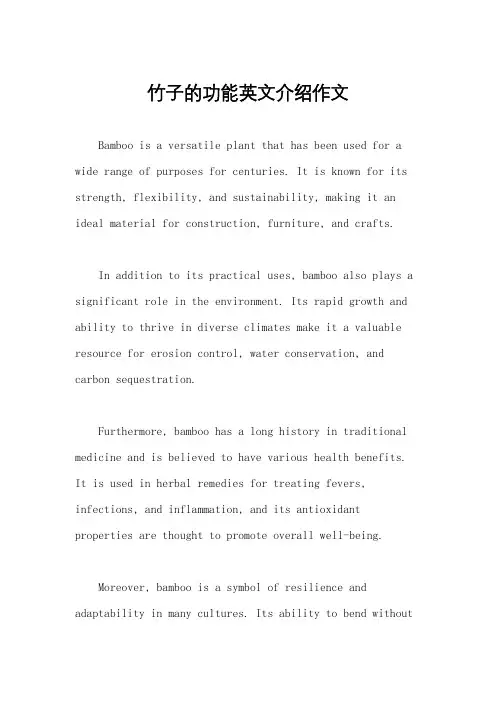 竹子的功能英文介绍作文

Bamboo is a versatile plant that has been used for a wide range of purposes for centuries. It is known for its strength, flexibility, and sustainability, making it an ideal material for construction, furniture, and crafts.

In addition to its practical uses, bamboo also plays a significant role in the environment. Its rapid growth and ability to thrive in diverse climates make it a valuable resource for erosion control, water conservation, and carbon sequestration.

Furthermore, bamboo has a long history in traditional medicine and is believed to have various health benefits. It is used in herbal remedies for treating fevers, infections, and inflammation, and its antioxidant properties are thought to promote overall well-being.

Moreover, bamboo is a symbol of resilience and adaptability in many cultures. Its ability to bend without